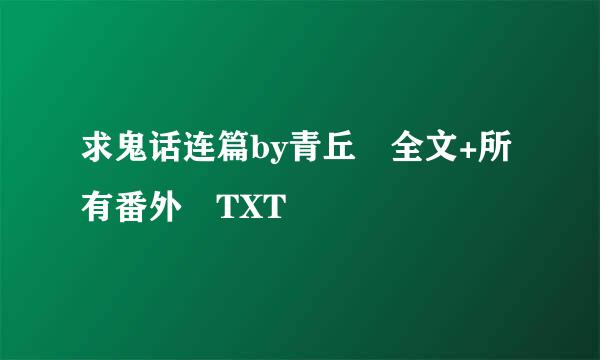 求鬼话连篇by青丘　全文+所有番外　TXT